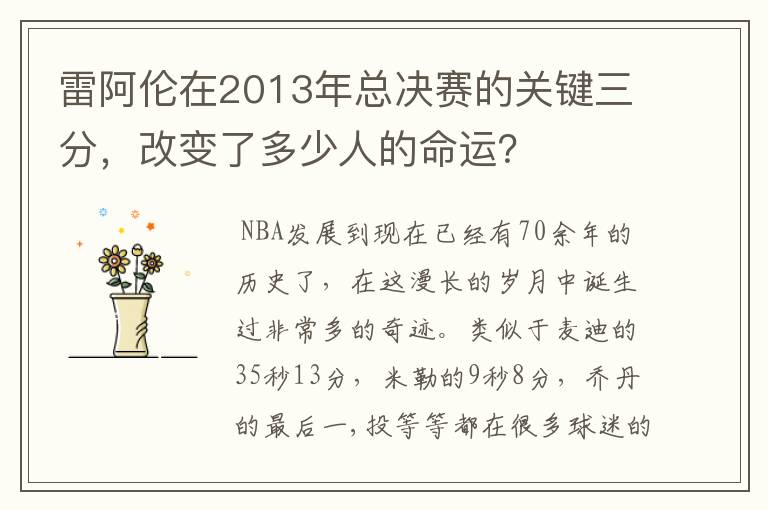 雷阿伦在2013年总决赛的关键三分，改变了多少人的命运？

NBA发展到现在已经有70余年的历史了，在这漫长的岁月中诞生过非常多的奇迹。类似于麦迪的35秒13分，米勒的9秒8分，乔丹的最后一，投等等都在很多球迷的